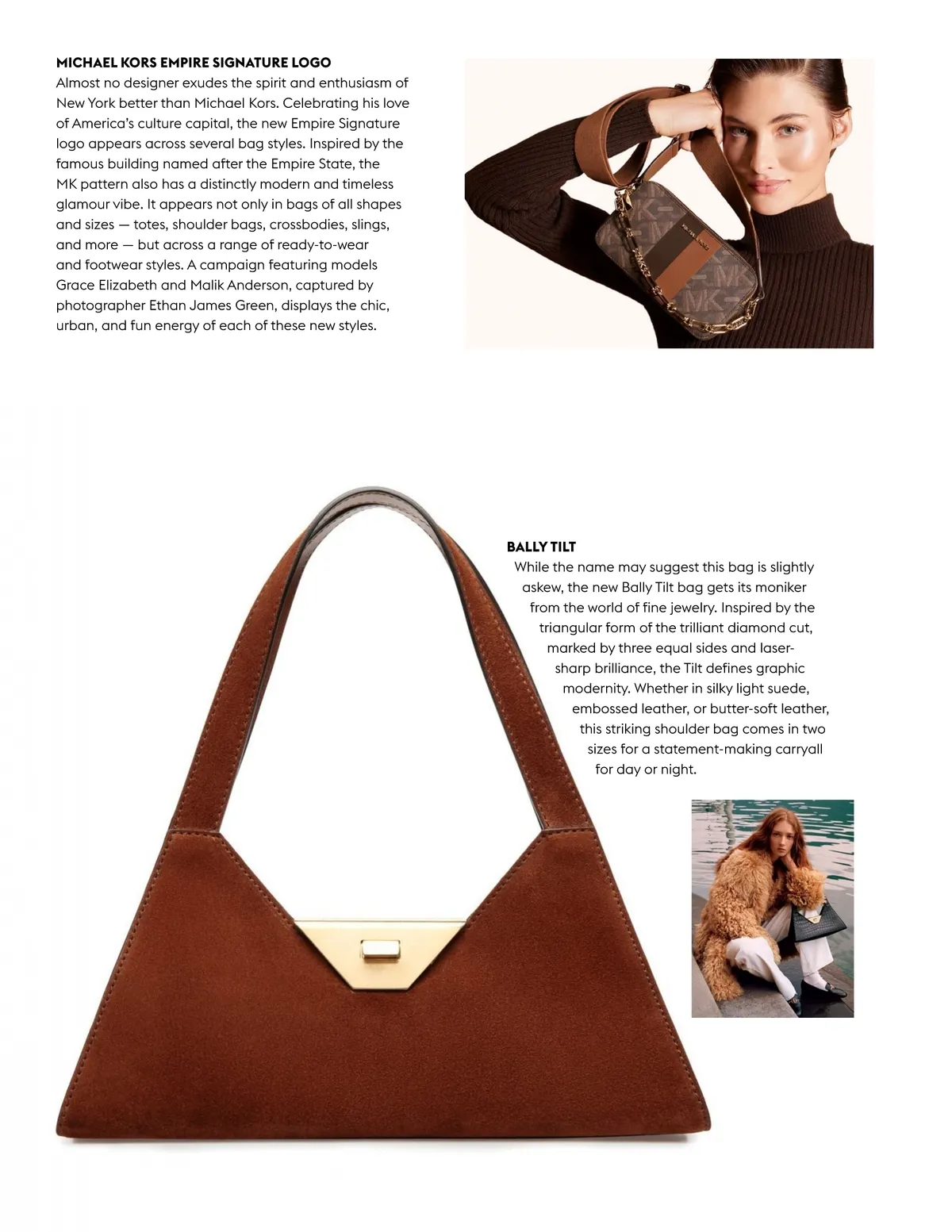 MICHAEL KORS EMPIRE SIGNATURE LOGO
Almost no designer exudes the spirit and enthusiasm of New York better than Michael Kors. Celebrating his love of America's culture capital, the new Empire Signature logo appears across several bag styles. Inspired by the famous building named after the Empire State, the MK pattern also has a distinctly modern and timeless glamour vibe. It appears not only in bags of all shapes and sizes — totes, shoulder bags, crossbodies, slings, and more — but across a range of ready-to-wear and footwear styles. A campaign featuring models Grace Elizabeth and Malik Anderson, captured by photographer Ethan James Green, displays the chic, urban, and fun energy of each of these new styles.

BALLY TILT
While the name may suggest this bag is slightly askew, the new Bally Tilt bag gets its moniker from the world of fine jewelry. Inspired by the triangular form of the trilliant diamond cut, marked by three equal sides and laser-sharp brilliance, the Tilt defines graphic modernity. Whether in silky light suede, embossed leather, or butter-soft leather, this striking shoulder bag comes in two sizes for a statement-making carryall for day or night.